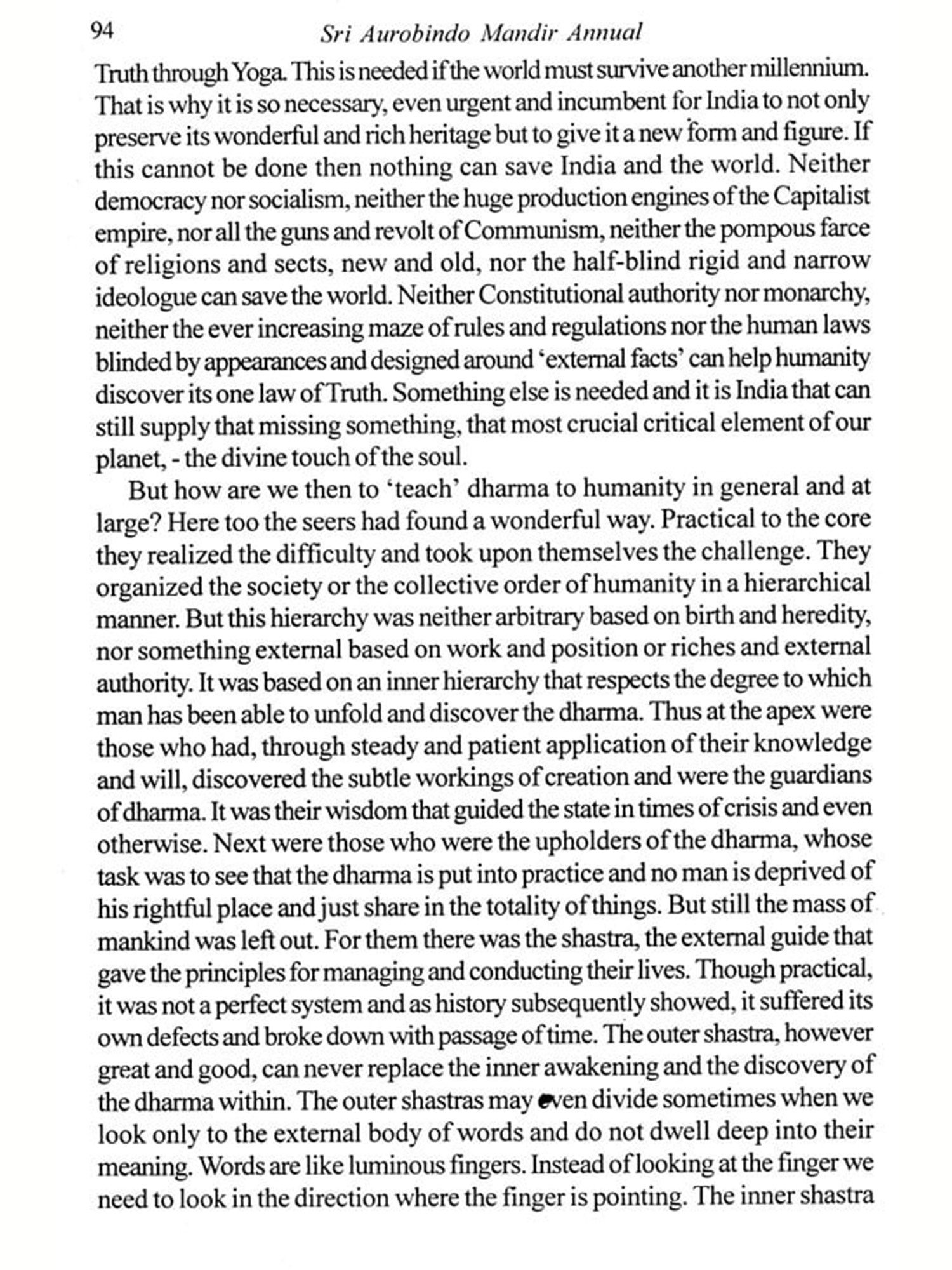 94 Sri Aurobindo Mandir Annual

Truth through Yoga. This is needed if the world must survive another millennium. That is why it is so necessary, even urgent and incumbent for India to not only preserve its wonderful and rich heritage but to give it a new form and figure. If this cannot be done then nothing can save India and the world. Neither democracy nor socialism, neither the huge production engines of the Capitalist empire, nor all the guns and revolt of Communism, neither the pompous farce of religions and sects, new and old, nor the half-blind rigid and narrow ideologue can save the world. Neither Constitutional authority nor monarchy, neither the ever increasing maze of rules and regulations nor the human laws blinded by appearances and designed around 'external facts' can help humanity discover its one law of Truth. Something else is needed and it is India that can still supply that missing something, that most crucial critical element of our planet, - the divine touch of the soul.

But how are we then to 'teach' dharma to humanity in general and at large? Here too the seers had found a wonderful way. Practical to the core they realized the difficulty and took upon themselves the challenge. They organized the society or the collective order of humanity in a hierarchical manner. But this hierarchy was neither arbitrary based on birth and heredity, nor something external based on work and position or riches and external authority. It was based on an inner hierarchy that respects the degree to which man has been able to unfold and discover the dharma. Thus at the apex were those who had, through steady and patient application of their knowledge and will, discovered the subtle workings of creation and were the guardians of dharma. It was their wisdom that guided the state in times of crisis and even otherwise. Next were those who were the upholders of the dharma, whose task was to see that the dharma is put into practice and no man is deprived of his rightful place and just share in the totality of things. But still the mass of mankind was left out. For them there was the shastra, the external guide that gave the principles for managing and conducting their lives. Though practical, it was not a perfect system and as history subsequently showed, it suffered its own defects and broke down with passage of time. The outer shastra, however great and good, can never replace the inner awakening and the discovery of the dharma within. The outer shastras may even divide sometimes when we look only to the external body of words and do not dwell deep into their meaning. Words are like luminous fingers. Instead of looking at the finger we need to look in the direction where the finger is pointing. The inner shastra